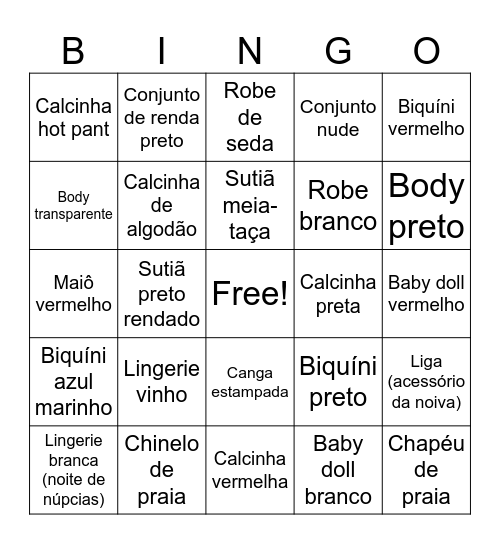 | B | I | N | G | O |
|---|---|---|---|---|
| Calcinha hot pant | Conjunto de renda preto | Robe de seda | Conjunto nude | Biquíni vermelho |
| Body transparente | Calcinha de algodão | Sutiã meia-taça | Robe branco | Body preto |
| Maiô vermelho | Sutiã preto rendado | Free! | Calcinha preta | Baby doll vermelho |
| Biquíni azul marinho | Lingerie vinho | Canga estampada | Biquíni preto | Liga (acessório da noiva) |
| Lingerie branca (noite de núpcias) | Chinelo de praia | Calcinha vermelha | Baby doll branco | Chapéu de praia |